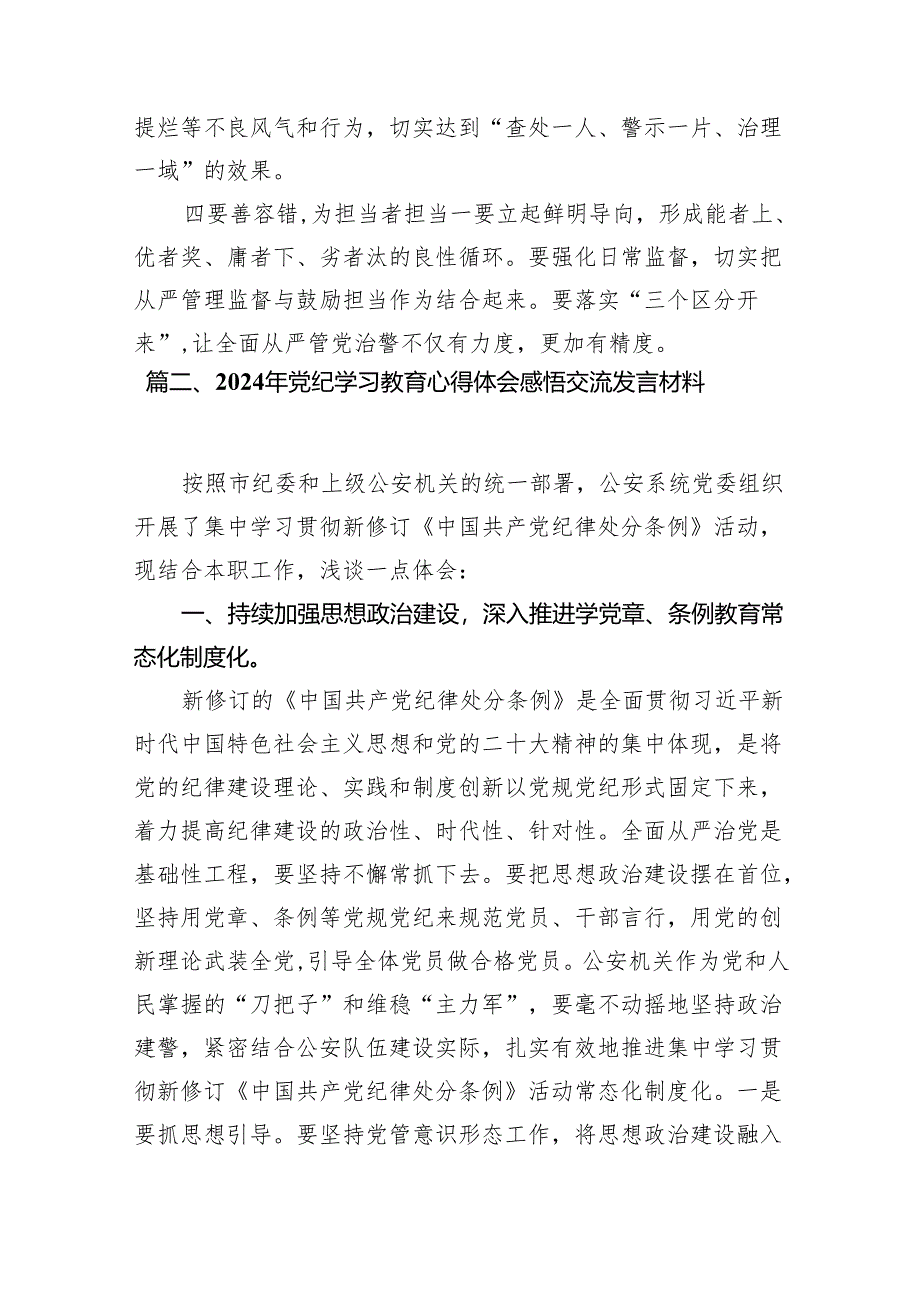 提烂等不良风气和行为，切实达到“查处一人、警示一片、治理一域”的效果。

四要善容错，为担当者担当一要立起鲜明导向，形成能者上、优者奖、庸者下、劣者汰的良性循环。要强化日常监督，切实把从严管理监督与鼓励担当作为结合起来。要落实“三个区分开来”，让全面从严管党治警不仅有力度，更加有精度。

篇二、2024年党纪学习教育心得体会感悟交流发言材料

按照市纪委和上级公安机关的统一部署，公安系统党委组织开展了集中学习贯彻新修订《中国共产党纪律处分条例》活动，现结合本职工作，浅谈一点体会：

一、持续加强思想政治建设，深入推进学党章、条例教育常态化制度化。

新修订的《中国共产党纪律处分条例》是全面贯彻习近平新时代中国特色社会主义思想和党的二十大精神的集中体现，是将党的纪律建设理论、实践和制度创新以党规党纪形式固定下来，着力提高纪律建设的政治性、时代性、针对性。全面从严治党是基础性工程，要坚持不懈常抓下去。要把思想政治建设摆在首位，坚持用党章、条例等党规党纪来规范党员、干部言行，用党的创新理论武装全党，引导全体党员做合格党员。公安机关作为党和人民掌握的“刀把子”和维稳“主力军”，要毫不动摇地坚持政治建警，紧密结合公安队伍建设实际，扎实有效地推进集中学习贯彻新修订《中国共产党纪律处分条例》活动常态化制度化。一是要抓思想引导。要坚持党管意识形态工作，将思想政治建设融入